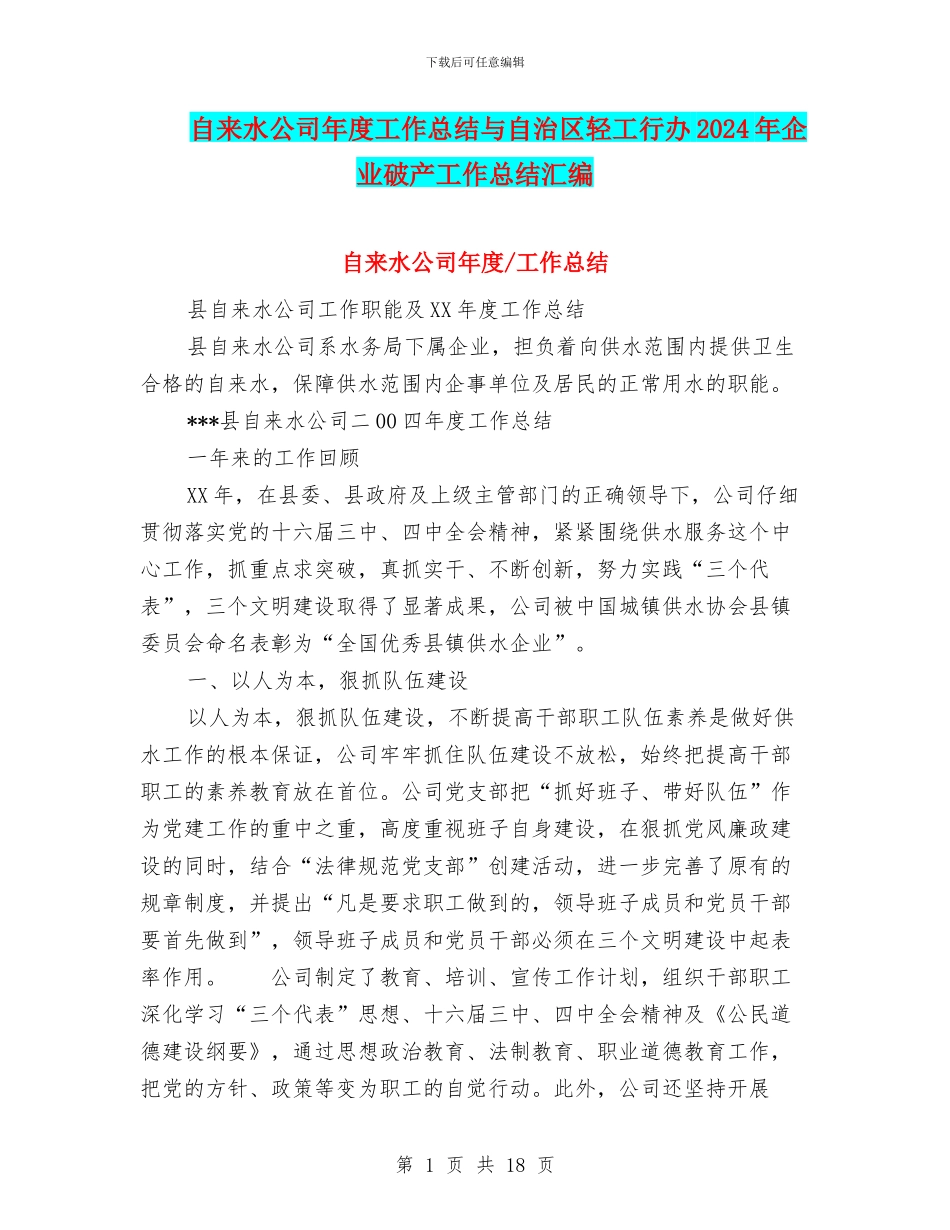 下载后可任意编辑

自来水公司年度工作总结与自治区轻工行办2024年企业破产工作总结汇编

自来水公司年度/工作总结

县自来水公司工作职能及XX年度工作总结

县自来水公司系水务局下属企业，担负着向供水范围内提供卫生合格的自来水，保障供水范围内企事单位及居民的正常用水的职能。

***县自来水公司二00四年度工作总结

一年来的工作回顾

XX年，在县委、县政府及上级主管部门的正确领导下，公司仔细贯彻落实党的十六届三中、四中全会精神，紧紧围绕供水服务这个中心工作，抓重点求突破，真抓实干、不断创新，努力实践“三个代表”，三个文明建设取得了显著成果，公司被中国城镇供水协会县镇委员会命名表彰为“全国优秀县镇供水企业”。

一、以人为本，狠抓队伍建设

以人为本，狠抓队伍建设，不断提高干部职工队伍素养是做好供水工作的根本保证，公司牢牢抓住队伍建设不放松，始终把提高干部职工的素养教育放在首位。公司党支部把“抓好班子、带好队伍”作为党建工作的重中之重，高度重视班子自身建设，在狠抓党风廉政建设的同时，结合“法律规范党支部”创建活动，进一步完善了原有的规章制度，并提出“凡是要求职工做到的，领导班子成员和党员干部要首先做到”，领导班子成员和党员干部必须在三个文明建设中起表率作用。 公司制定了教育、培训、宣传工作计划，组织干部职工深化学习“三个代表”思想、十六届三中、四中全会精神及《公民道德建设纲要》，通过思想政治教育、法制教育、职业道德教育工作，把党的方针、政策等变为职工的自觉行动。此外，公司还坚持开展

第 1 页 共 18 页